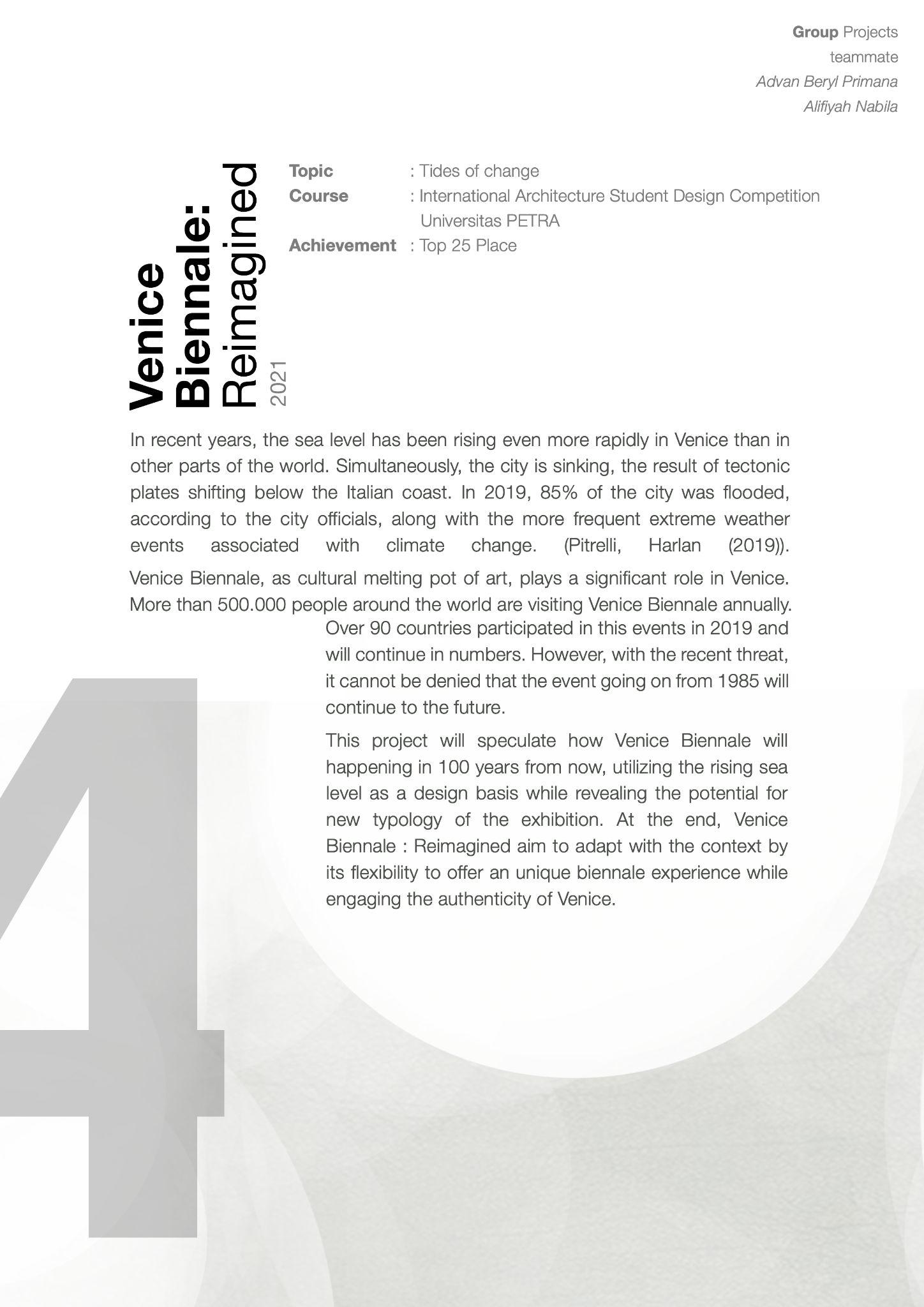 Group Projects
teammate
Advan Beryl Primana
Alifiyah Nabila

Venice Biennale: Reimagined
2021

Topic : Tides of change
Course : International Architecture Student Design Competition Universitas PETRA
Achievement : Top 25 Place

In recent years, the sea level has been rising even more rapidly in Venice than in other parts of the world. Simultaneously, the city is sinking, the result of tectonic plates shifting below the Italian coast. In 2019, 85% of the city was flooded, according to the city officials, along with the more frequent extreme weather events associated with climate change. (Pitrelli, Harlan (2019)).

Venice Biennale, as cultural melting pot of art, plays a significant role in Venice. More than 500.000 people around the world are visiting Venice Biennale annually. Over 90 countries participated in this events in 2019 and will continue in numbers. However, with the recent threat, it cannot be denied that the event going on from 1985 will continue to the future.

This project will speculate how Venice Biennale will happening in 100 years from now, utilizing the rising sea level as a design basis while revealing the potential for new typology of the exhibition. At the end, Venice Biennale : Reimagined aim to adapt with the context by its flexibility to offer an unique biennale experience while engaging the authenticity of Venice.

4